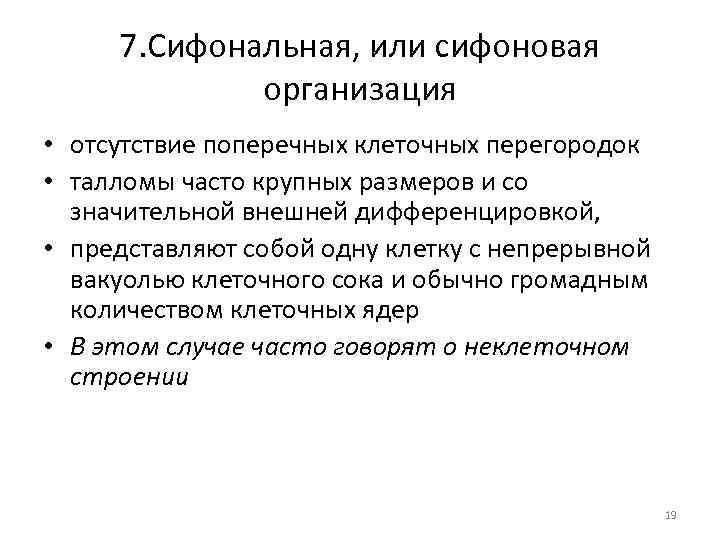 7.Сифональная, или сифоновая организация

• отсутствие поперечных клеточных перегородок
• талломы часто крупных размеров и со значительной внешней дифференцировкой,
• представляют собой одну клетку с непрерывной вакуолью клеточного сока и обычно громадным количеством клеточных ядер
• В этом случае часто говорят о неклеточном строении

19